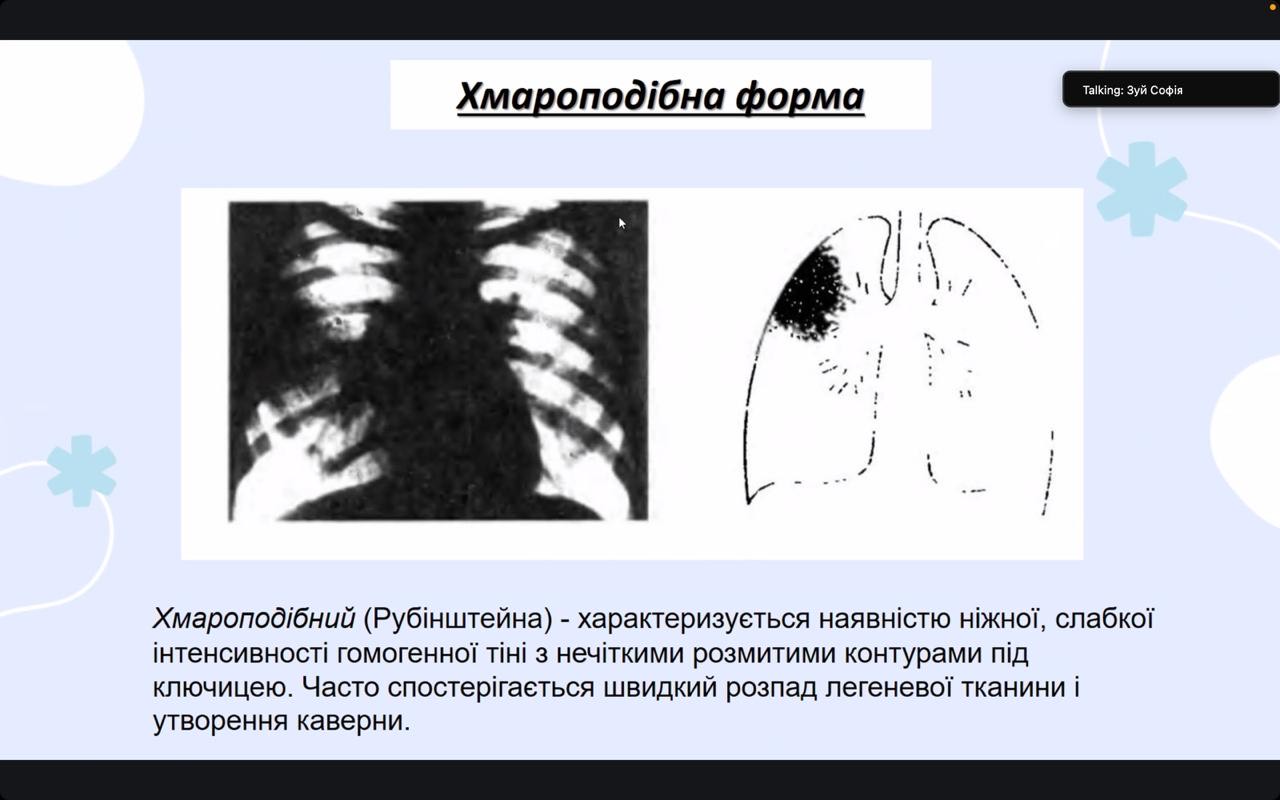 Хмароподібна форма

Talking: Зуй Софія

Хмароподібний (Рубінштейна) - характеризується наявністю ніжної, слабкої інтенсивності гомогенної тіні з нечіткими розмитими контурами під ключицею. Часто спостерігається швидкий розпад легеневої тканини і утворення каверни.